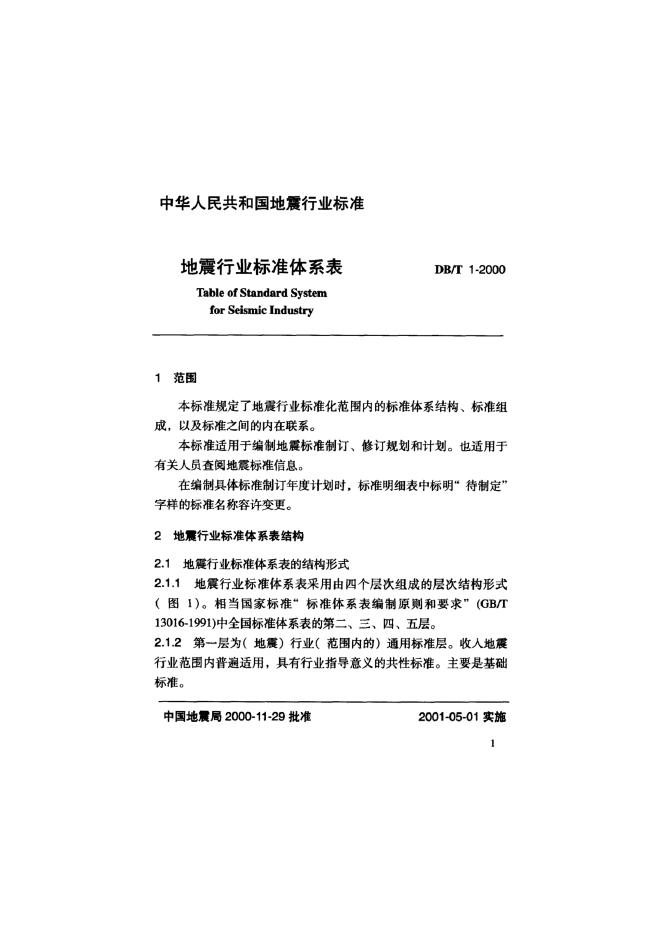 中华人民共和国地震行业标准

地震行业标准体系表　　DB/T 1-2000

Table of Standard System
for Seismic Industry

1　范围

本标准规定了地震行业标准化范围内的标准体系结构、标准组成，以及标准之间的内在联系。

本标准适用于编制地震标准制订、修订规划和计划。也适用于有关人员查阅地震标准信息。

在编制具体标准制订年度计划时，标准明细表中标明“待制定”字样的标准名称容许变更。

2　地震行业标准体系表结构

2.1　地震行业标准体系表的结构形式

2.1.1　地震行业标准体系表采用由四个层次组成的层次结构形式（图 1）。相当国家标准“标准体系表编制原则和要求”(GB/T 13016-1991)中全国标准体系表的第二、三、四、五层。

2.1.2　第一层为（地震）行业（范围内的）通用标准层。收入地震行业范围内普遍适用，具有行业指导意义的共性标准。主要是基础标准。

中国地震局 2000-11-29 批准　　2001-05-01 实施

1